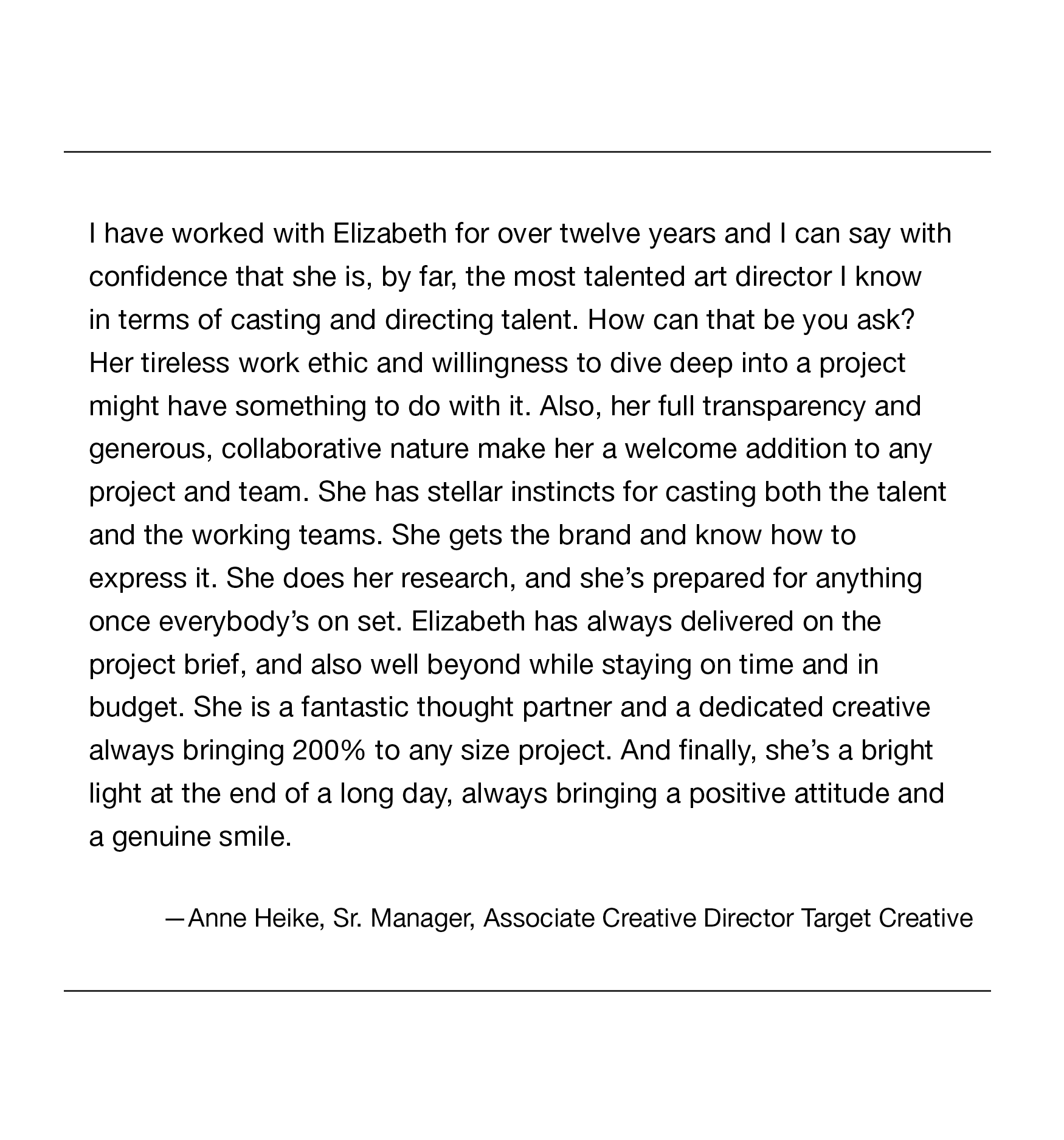 I have worked with Elizabeth for over twelve years and I can say with confidence that she is, by far, the most talented art director I know in terms of casting and directing talent. How can that be you ask? Her tireless work ethic and willingness to dive deep into a project might have something to do with it. Also, her full transparency and generous, collaborative nature make her a welcome addition to any project and team. She has stellar instincts for casting both the talent and the working teams. She gets the brand and know how to express it. She does her research, and she’s prepared for anything once everybody’s on set. Elizabeth has always delivered on the project brief, and also well beyond while staying on time and in budget. She is a fantastic thought partner and a dedicated creative always bringing 200% to any size project. And finally, she’s a bright light at the end of a long day, always bringing a positive attitude and a genuine smile.

—Anne Heike, Sr. Manager, Associate Creative Director Target Creative